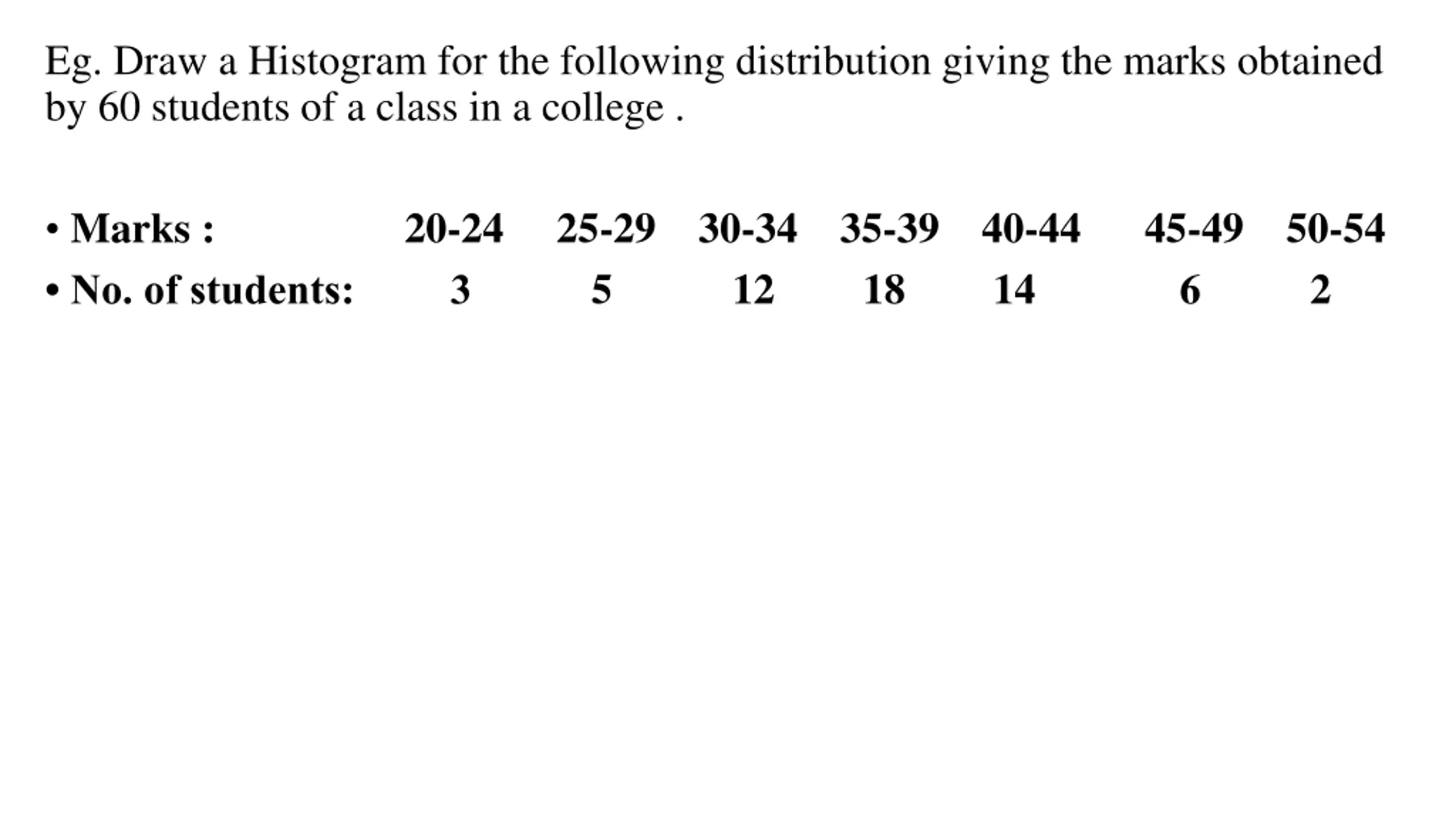 Eg. Draw a Histogram for the following distribution giving the marks obtained by 60 students of a class in a college .

• Marks : 20-24 25-29 30-34 35-39 40-44 45-49 50-54
• No. of students: 3 5 12 18 14 6 2